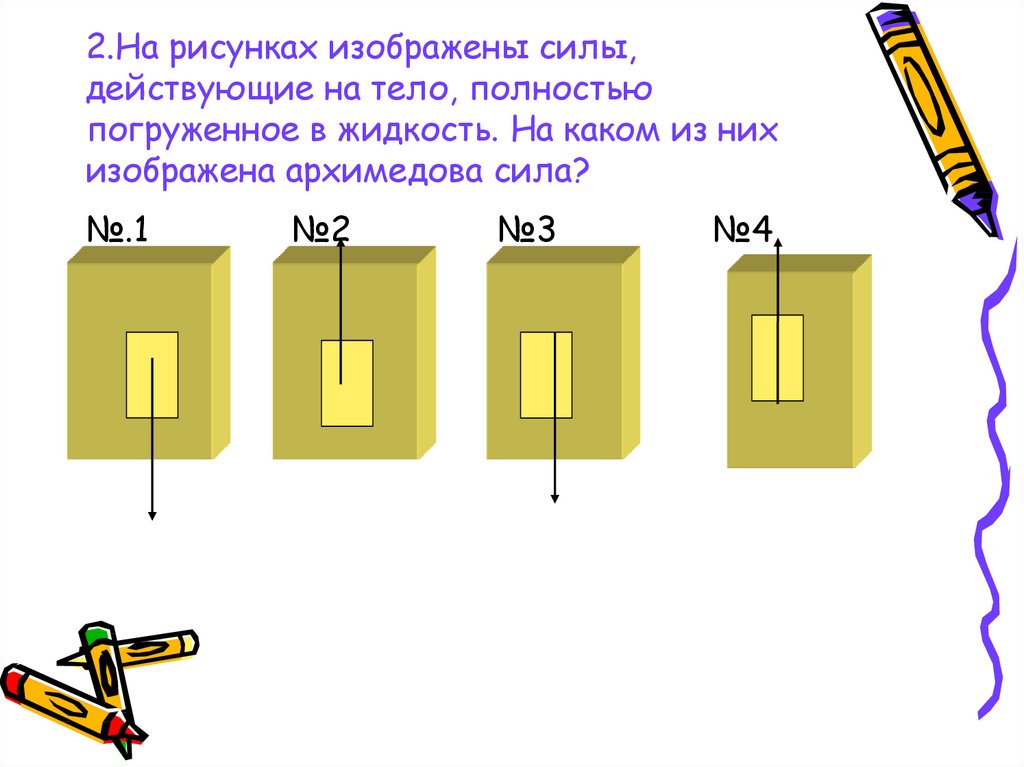 2.На рисунках изображены силы, действующие на тело, полностью погруженное в жидкость. На каком из них изображена архимедова сила?

№.1 №2 №3 №4